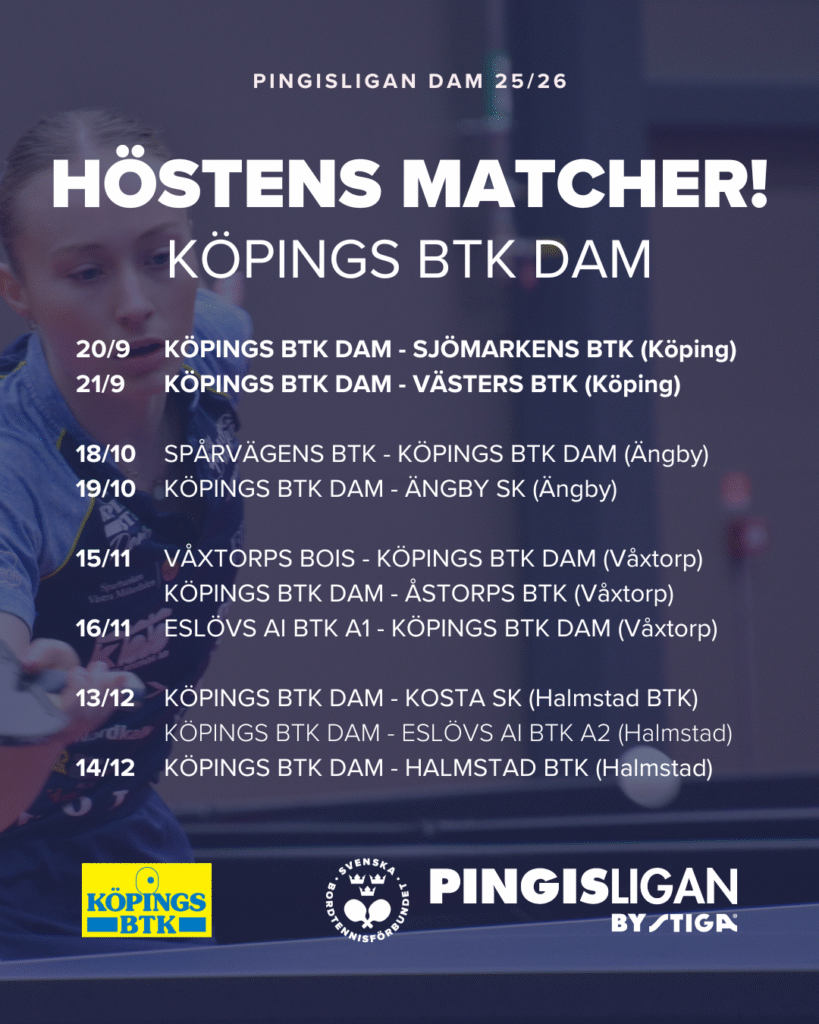 PINGISLIGAN DAM 25/26

HÖSTENS MATCHER!
KÖPINGS BTK DAM

20/9 KÖPINGS BTK DAM - SJÖMARKENS BTK (Köping)
21/9 KÖPINGS BTK DAM - VÄSTERS BTK (Köping)

18/10 SPÅRVÄGENS BTK - KÖPINGS BTK DAM (Ängby)
19/10 KÖPINGS BTK DAM - ÄNGBY SK (Ängby)

15/11 VÅXTORPS BOIS - KÖPINGS BTK DAM (Våxtorp)
KÖPINGS BTK DAM - ÅSTORPS BTK (Våxtorp)
16/11 ESLÖVS AI BTK A1 - KÖPINGS BTK DAM (Våxtorp)

13/12 KÖPINGS BTK DAM - KOSTA SK (Halmstad BTK)
KÖPINGS BTK DAM - ESLÖVS AI BTK A2 (Halmstad)
14/12 KÖPINGS BTK DAM - HALMSTAD BTK (Halmstad)

KÖPINGS BTK

SVENSKA BORDTENNISFÖRBUNDET

PINGISLIGAN
BY STIGA